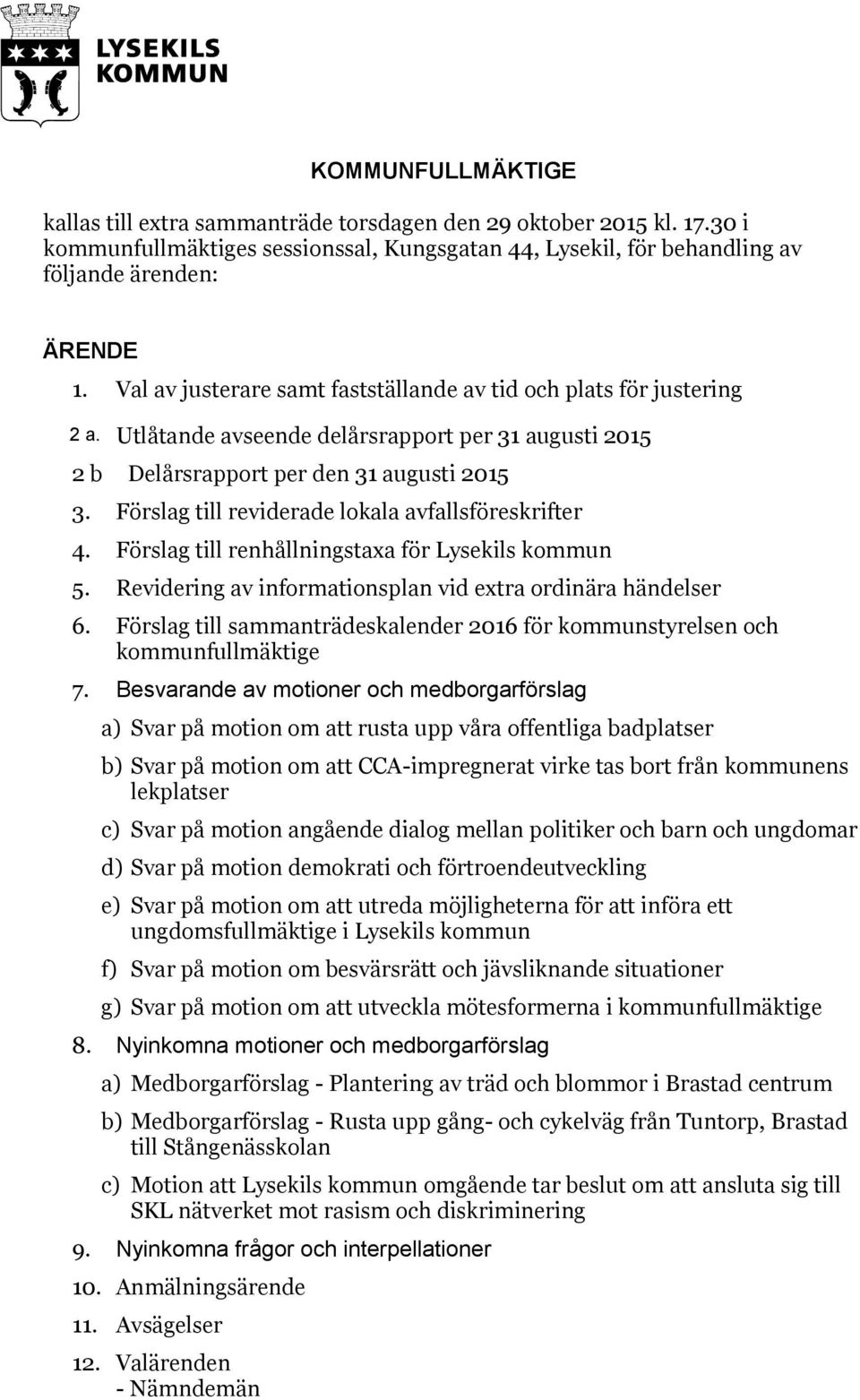 LYSEKILS KOMMUN

KOMMUNFULLMÄKTIGE

kallas till extra sammanträde torsdagen den 29 oktober 2015 kl. 17.30 i kommunfullmäktiges sessionssal, Kungsgatan 44, Lysekil, för behandling av följande ärenden:

ÄRENDE

1. Val av justerare samt fastställande av tid och plats för justering
2 a. Utlåtande avseende delårsrapport per 31 augusti 2015
2 b Delårsrapport per den 31 augusti 2015
3. Förslag till reviderade lokala avfallsföreskrifter
4. Förslag till renhållningstaxa för Lysekils kommun
5. Revidering av informationsplan vid extra ordinära händelser
6. Förslag till sammanträdeskalender 2016 för kommunstyrelsen och kommunfullmäktige
7. Besvarande av motioner och medborgarförslag
a) Svar på motion om att rusta upp våra offentliga badplatser
b) Svar på motion om att CCA-impregnerat virke tas bort från kommunens lekplatser
c) Svar på motion angående dialog mellan politiker och barn och ungdomar
d) Svar på motion demokrati och förtroendeutveckling
e) Svar på motion om att utreda möjligheterna för att införa ett ungdomsfullmäktige i Lysekils kommun
f) Svar på motion om besvärsrätt och jävsliknande situationer
g) Svar på motion om att utveckla mötesformerna i kommunfullmäktige
8. Nyinkomna motioner och medborgarförslag
a) Medborgarförslag - Plantering av träd och blommor i Brastad centrum
b) Medborgarförslag - Rusta upp gång- och cykelväg från Tuntorp, Brastad till Stångenässkolan
c) Motion att Lysekils kommun omgående tar beslut om att ansluta sig till SKL nätverket mot rasism och diskriminering
9. Nyinkomna frågor och interpellationer
10. Anmälningsärende
11. Avsägelser
12. Valärenden
- Nämndemän